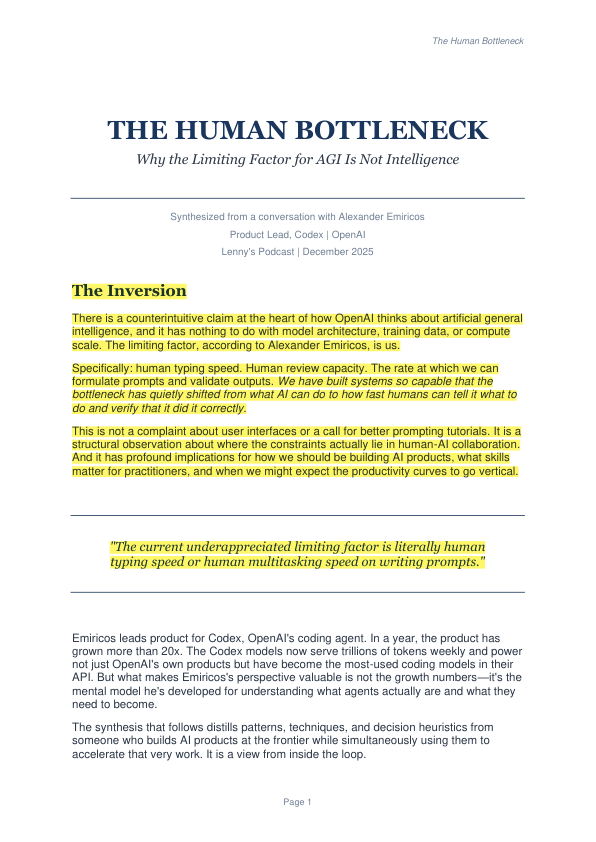 The Human Bottleneck

THE HUMAN BOTTLENECK

Why the Limiting Factor for AGI Is Not Intelligence

Synthesized from a conversation with Alexander Emiricos

Product Lead, Codex | OpenAI

Lenny's Podcast | December 2025

The Inversion

There is a counterintuitive claim at the heart of how OpenAI thinks about artificial general intelligence, and it has nothing to do with model architecture, training data, or compute scale. The limiting factor, according to Alexander Emiricos, is us.

Specifically: human typing speed. Human review capacity. The rate at which we can formulate prompts and validate outputs. We have built systems so capable that the bottleneck has quietly shifted from what AI can do to how fast humans can tell it what to do and verify that it did it correctly.

This is not a complaint about user interfaces or a call for better prompting tutorials. It is a structural observation about where the constraints actually lie in human-AI collaboration. And it has profound implications for how we should be building AI products, what skills matter for practitioners, and when we might expect the productivity curves to go vertical.

"The current underappreciated limiting factor is literally human typing speed or human multitasking speed on writing prompts."

Emiricos leads product for Codex, OpenAI's coding agent. In a year, the product has grown more than 20x. The Codex models now serve trillions of tokens weekly and power not just OpenAI's own products but have become the most-used coding models in their API. But what makes Emiricos's perspective valuable is not the growth numbers—it's the mental model he's developed for understanding what agents actually are and what they need to become.

The synthesis that follows distills patterns, techniques, and decision heuristics from someone who builds AI products at the frontier while simultaneously using them to accelerate that very work. It is a view from inside the loop.

Page 1